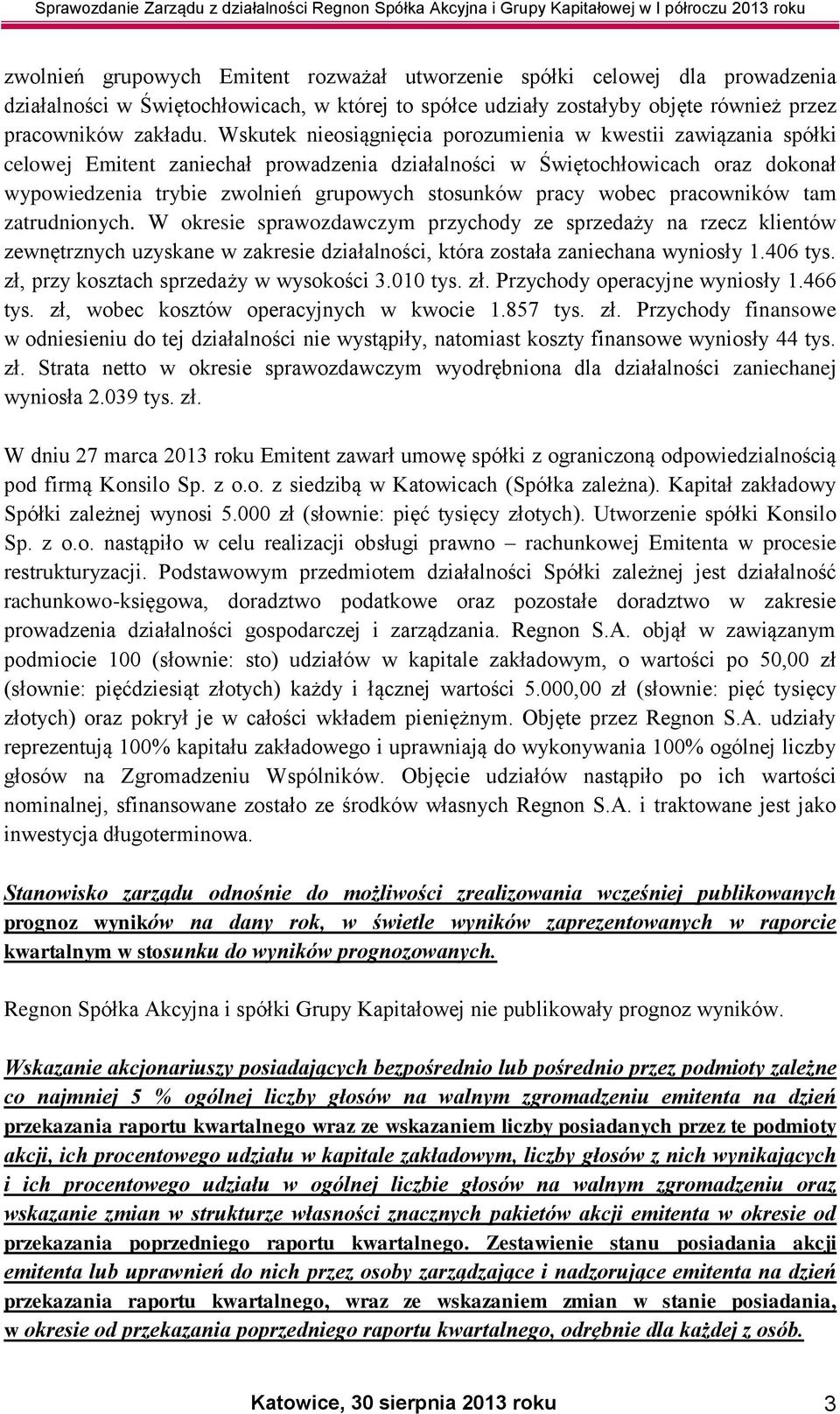 Sprawozdanie Zarządu z działalności Regnon Spółka Akcyjna i Grupy Kapitałowej w I półroczu 2013 roku

zwolnień grupowych Emitent rozważał utworzenie spółki celowej dla prowadzenia działalności w Świętochłowicach, w której to spółce udziały zostałyby objęte również przez pracowników zakładu. Wskutek nieosiągnięcia porozumienia w kwestii zawiązania spółki celowej Emitent zaniechał prowadzenia działalności w Świętochłowicach oraz dokonał wypowiedzenia trybie zwolnień grupowych stosunków pracy wobec pracowników tam zatrudnionych. W okresie sprawozdawczym przychody ze sprzedaży na rzecz klientów zewnętrznych uzyskane w zakresie działalności, która została zaniechana wyniosły 1.406 tys. zł, przy kosztach sprzedaży w wysokości 3.010 tys. zł. Przychody operacyjne wyniosły 1.466 tys. zł, wobec kosztów operacyjnych w kwocie 1.857 tys. zł. Przychody finansowe w odniesieniu do tej działalności nie wystąpiły, natomiast koszty finansowe wyniosły 44 tys. zł. Strata netto w okresie sprawozdawczym wyodrębniona dla działalności zaniechanej wyniosła 2.039 tys. zł.

W dniu 27 marca 2013 roku Emitent zawarł umowę spółki z ograniczoną odpowiedzialnością pod firmą Konsilo Sp. z o.o. z siedzibą w Katowicach (Spółka zależna). Kapitał zakładowy Spółki zależnej wynosi 5.000 zł (słownie: pięć tysięcy złotych). Utworzenie spółki Konsilo Sp. z o.o. nastąpiło w celu realizacji obsługi prawno – rachunkowej Emitenta w procesie restrukturyzacji. Podstawowym przedmiotem działalności Spółki zależnej jest działalność rachunkowo-księgowa, doradztwo podatkowe oraz pozostałe doradztwo w zakresie prowadzenia działalności gospodarczej i zarządzania. Regnon S.A. objął w zawiązanym podmiocie 100 (słownie: sto) udziałów w kapitale zakładowym, o wartości po 50,00 zł (słownie: pięćdziesiąt złotych) każdy i łącznej wartości 5.000,00 zł (słownie: pięć tysięcy złotych) oraz pokrył je w całości wkładem pieniężnym. Objęte przez Regnon S.A. udziały reprezentują 100% kapitału zakładowego i uprawniają do wykonywania 100% ogólnej liczby głosów na Zgromadzeniu Wspólników. Objęcie udziałów nastąpiło po ich wartości nominalnej, sfinansowane zostało ze środków własnych Regnon S.A. i traktowane jest jako inwestycja długoterminowa.

Stanowisko zarządu odnośnie do możliwości zrealizowania wcześniej publikowanych prognoz wyników na dany rok, w świetle wyników zaprezentowanych w raporcie kwartalnym w stosunku do wyników prognozowanych.

Regnon Spółka Akcyjna i spółki Grupy Kapitałowej nie publikowały prognoz wyników.

Wskazanie akcjonariuszy posiadających bezpośrednio lub pośrednio przez podmioty zależne co najmniej 5 % ogólnej liczby głosów na walnym zgromadzeniu emitenta na dzień przekazania raportu kwartalnego wraz ze wskazaniem liczby posiadanych przez te podmioty akcji, ich procentowego udziału w kapitale zakładowym, liczby głosów z nich wynikających i ich procentowego udziału w ogólnej liczbie głosów na walnym zgromadzeniu oraz wskazanie zmian w strukturze własności znacznych pakietów akcji emitenta w okresie od przekazania poprzedniego raportu kwartalnego. Zestawienie stanu posiadania akcji emitenta lub uprawnień do nich przez osoby zarządzające i nadzorujące emitenta na dzień przekazania raportu kwartalnego, wraz ze wskazaniem zmian w stanie posiadania, w okresie od przekazania poprzedniego raportu kwartalnego, odrębnie dla każdej z osób.

Katowice, 30 sierpnia 2013 roku 3